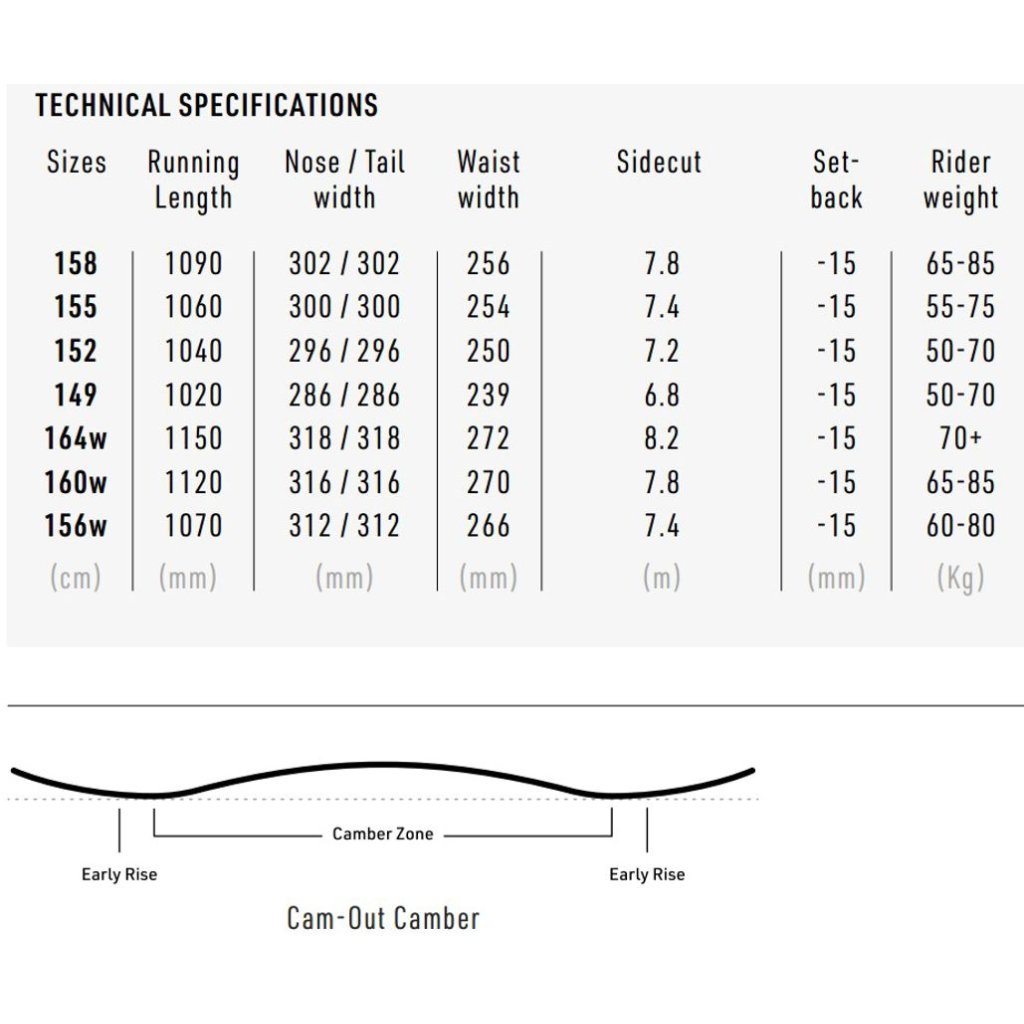 TECHNICAL SPECIFICATIONS

| Sizes | Running Length | Nose / Tail width | Waist width | Sidecut | Set-back | Rider weight |
|---|---|---|---|---|---|---|
| 158 | 1090 | 302 / 302 | 256 | 7.8 | -15 | 65-85 |
| 155 | 1060 | 300 / 300 | 254 | 7.4 | -15 | 55-75 |
| 152 | 1040 | 296 / 296 | 250 | 7.2 | -15 | 50-70 |
| 149 | 1020 | 286 / 286 | 239 | 6.8 | -15 | 50-70 |
| 164w | 1150 | 318 / 318 | 272 | 8.2 | -15 | 70+ |
| 160w | 1120 | 316 / 316 | 270 | 7.8 | -15 | 65-85 |
| 156w | 1070 | 312 / 312 | 266 | 7.4 | -15 | 60-80 |
| (cm) | (mm) | (mm) | (mm) | (m) | (mm) | (Kg) |

Camber Zone

Early Rise

Early Rise

Cam-Out Camber